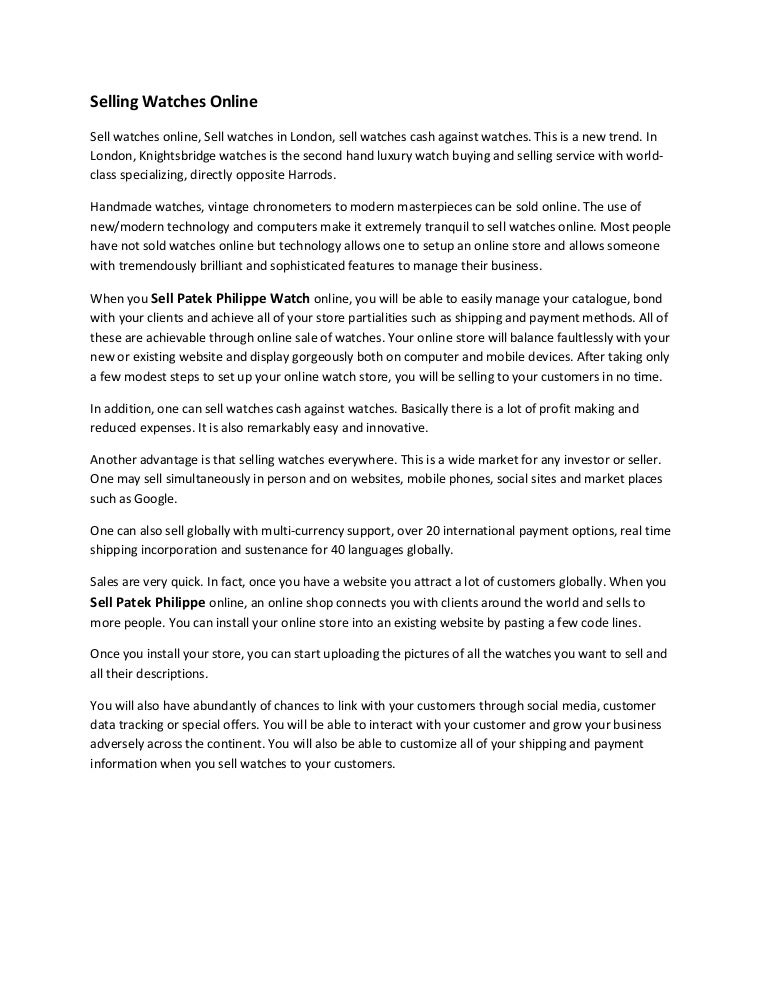 Selling Watches Online

Sell watches online, Sell watches in London, sell watches cash against watches. This is a new trend. In London, Knightsbridge watches is the second hand luxury watch buying and selling service with world-class specializing, directly opposite Harrods.

Handmade watches, vintage chronometers to modern masterpieces can be sold online. The use of new/modern technology and computers make it extremely tranquil to sell watches online. Most people have not sold watches online but technology allows one to setup an online store and allows someone with tremendously brilliant and sophisticated features to manage their business.

When you Sell Patek Philippe Watch online, you will be able to easily manage your catalogue, bond with your clients and achieve all of your store partialities such as shipping and payment methods. All of these are achievable through online sale of watches. Your online store will balance faultlessly with your new or existing website and display gorgeously both on computer and mobile devices. After taking only a few modest steps to set up your online watch store, you will be selling to your customers in no time.

In addition, one can sell watches cash against watches. Basically there is a lot of profit making and reduced expenses. It is also remarkably easy and innovative.

Another advantage is that selling watches everywhere. This is a wide market for any investor or seller. One may sell simultaneously in person and on websites, mobile phones, social sites and market places such as Google.

One can also sell globally with multi-currency support, over 20 international payment options, real time shipping incorporation and sustenance for 40 languages globally.

Sales are very quick. In fact, once you have a website you attract a lot of customers globally. When you Sell Patek Philippe online, an online shop connects you with clients around the world and sells to more people. You can install your online store into an existing website by pasting a few code lines.

Once you install your store, you can start uploading the pictures of all the watches you want to sell and all their descriptions.

You will also have abundantly of chances to link with your customers through social media, customer data tracking or special offers. You will be able to interact with your customer and grow your business adversely across the continent. You will also be able to customize all of your shipping and payment information when you sell watches to your customers.